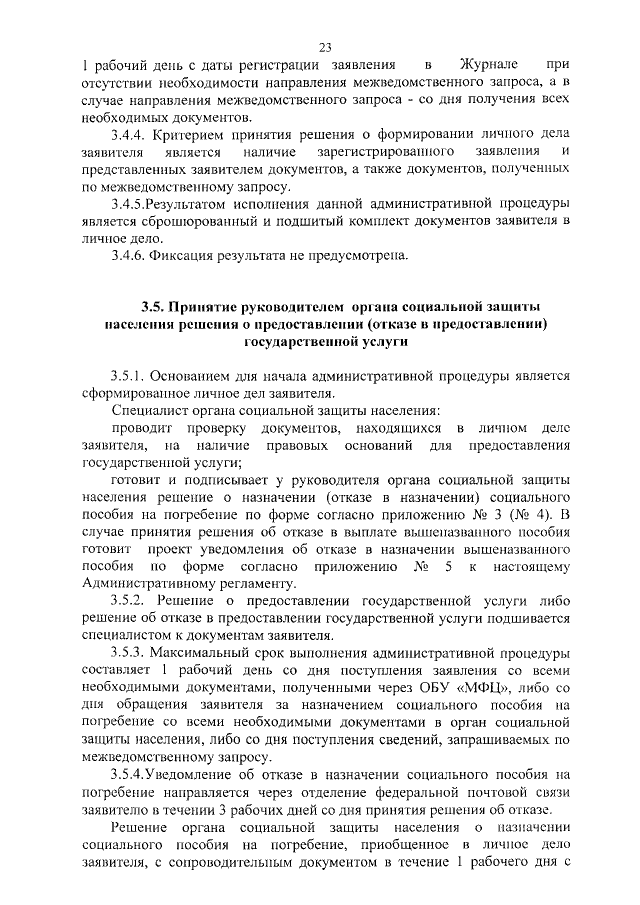 23

1 рабочий день с даты регистрации заявления в Журнале при отсутствии необходимости направления межведомственного запроса, а в случае направления межведомственного запроса - со дня получения всех необходимых документов.

3.4.4. Критерием принятия решения о формировании личного дела заявителя является наличие зарегистрированного заявления и представленных заявителем документов, а также документов, полученных по межведомственному запросу.

3.4.5.Результатом исполнения данной административной процедуры является сброшюрованный и подшитый комплект документов заявителя в личное дело.

3.4.6. Фиксация результата не предусмотрена.

3.5. Принятие руководителем органа социальной защиты населения решения о предоставлении (отказе в предоставлении) государственной услуги

3.5.1. Основанием для начала административной процедуры является сформированное личное дел заявителя.

Специалист органа социальной защиты населения:

проводит проверку документов, находящихся в личном деле заявителя, на наличие правовых оснований для предоставления государственной услуги;

готовит и подписывает у руководителя органа социальной защиты населения решение о назначении (отказе в назначении) социального пособия на погребение по форме согласно приложению № 3 (№ 4). В случае принятия решения об отказе в выплате вышеназванного пособия готовит проект уведомления об отказе в назначении вышеназванного пособия по форме согласно приложению № 5 к настоящему Административному регламенту.

3.5.2. Решение о предоставлении государственной услуги либо решение об отказе в предоставлении государственной услуги подшивается специалистом к документам заявителя.

3.5.3. Максимальный срок выполнения административной процедуры составляет 1 рабочий день со дня поступления заявления со всеми необходимыми документами, полученными через ОБУ «МФЦ», либо со дня обращения заявителя за назначением социального пособия на погребение со всеми необходимыми документами в орган социальной защиты населения, либо со дня поступления сведений, запрашиваемых по межведомственному запросу.

3.5.4.Уведомление об отказе в назначении социального пособия на погребение направляется через отделение федеральной почтовой связи заявителю в течении 3 рабочих дней со дня принятия решения об отказе.

Решение органа социальной защиты населения о назначении социального пособия на погребение, приобщенное в личное дело заявителя, с сопроводительным документом в течение 1 рабочего дня с